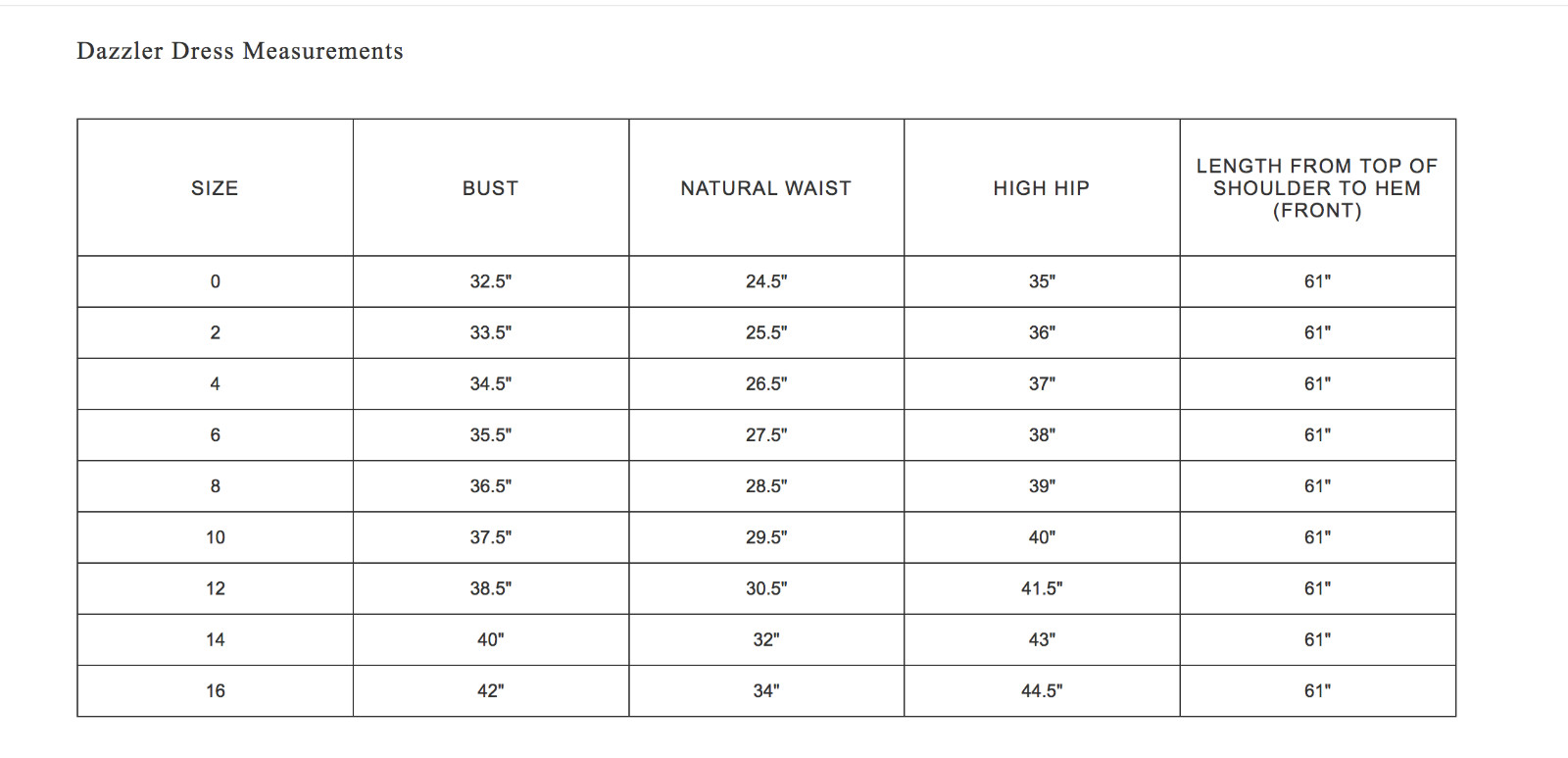 Dazzler Dress Measurements

| SIZE | BUST | NATURAL WAIST | HIGH HIP | LENGTH FROM TOP OF SHOULDER TO HEM (FRONT) |
|---|---|---|---|---|
| 0 | 32.5" | 24.5" | 35" | 61" |
| 2 | 33.5" | 25.5" | 36" | 61" |
| 4 | 34.5" | 26.5" | 37" | 61" |
| 6 | 35.5" | 27.5" | 38" | 61" |
| 8 | 36.5" | 28.5" | 39" | 61" |
| 10 | 37.5" | 29.5" | 40" | 61" |
| 12 | 38.5" | 30.5" | 41.5" | 61" |
| 14 | 40" | 32" | 43" | 61" |
| 16 | 42" | 34" | 44.5" | 61" |